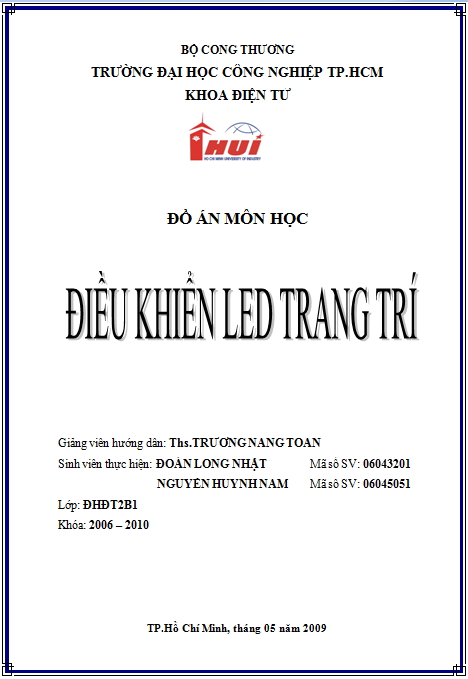 BỘ CONG THƯƠNG
TRƯỜNG ĐẠI HỌC CÔNG NGHIỆP TP.HCM
KHOA ĐIỆN TƯ

HUI
HO CHI MINH UNIVERSITY OF INDUSTRY

ĐỒ ÁN MÔN HỌC

ĐIỀU KHIỂN LED TRANG TRÍ

Giảng viên hướng dẫn: Ths.TRƯƠNG NANG TOAN
Sinh viên thực hiện: ĐOÀN LONG NHẬT Mã số SV: 06043201
NGUYỄN HUYNH NAM Mã số SV: 06045051
Lớp: ĐHĐT2B1
Khóa: 2006 – 2010

TP.Hồ Chí Minh, tháng 05 năm 2009